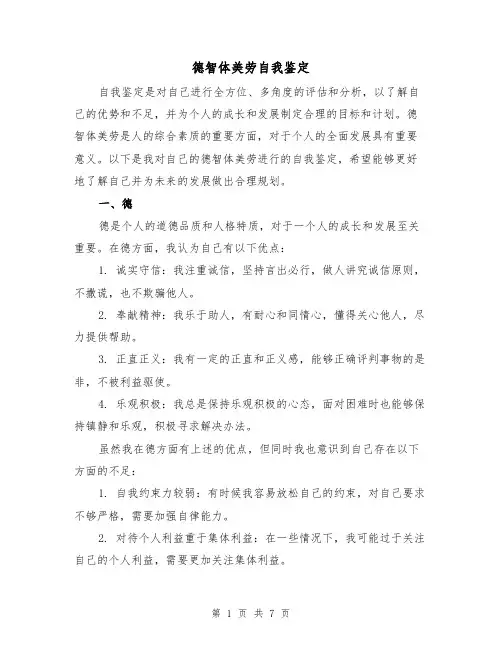 德智体美劳自我鉴定

自我鉴定是对自己进行全方位、多角度的评估和分析，以了解自己的优势和不足，并为个人的成长和发展制定合理的目标和计划。德智体美劳是人的综合素质的重要方面，对于个人的全面发展具有重要意义。以下是我对自己的德智体美劳进行的自我鉴定，希望能够更好地了解自己并为未来的发展做出合理规划。

一、德

德是个人的道德品质和人格特质，对于一个人的成长和发展至关重要。在德方面，我认为自己有以下优点：

1. 诚实守信：我注重诚信，坚持言出必行，做人讲究诚信原则，不撒谎，也不欺骗他人。

2. 奉献精神：我乐于助人，有耐心和同情心，懂得关心他人，尽力提供帮助。

3. 正直正义：我有一定的正直和正义感，能够正确评判事物的是非，不被利益驱使。

4. 乐观积极：我总是保持乐观积极的心态，面对困难时也能够保持镇静和乐观，积极寻求解决办法。

虽然我在德方面有上述的优点，但同时我也意识到自己存在以下方面的不足：

1. 自我约束力较弱：有时候我容易放松自己的约束，对自己要求不够严格，需要加强自律能力。

2. 对待个人利益重于集体利益：在一些情况下，我可能过于关注自己的个人利益，需要更加关注集体利益。

第 1 页 共 7 页